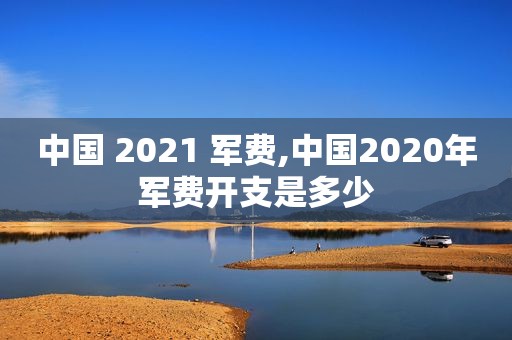 中国 2021 军费,中国2020年军费开支是多少